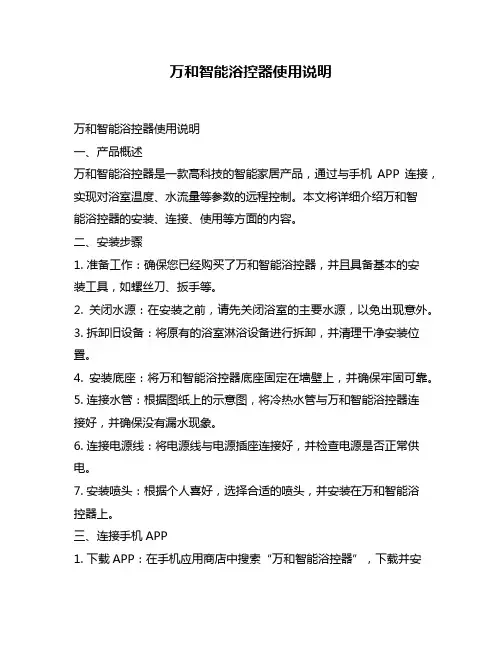 万和智能浴控器使用说明

万和智能浴控器使用说明

一、产品概述

万和智能浴控器是一款高科技的智能家居产品，通过与手机 APP 连接，实现对浴室温度、水流量等参数的远程控制。本文将详细介绍万和智能浴控器的安装、连接、使用等方面的内容。

二、安装步骤

1. 准备工作：确保您已经购买了万和智能浴控器，并且具备基本的安装工具，如螺丝刀、扳手等。

2. 关闭水源：在安装之前，请先关闭浴室的主要水源，以免出现意外。

3. 拆卸旧设备：将原有的浴室淋浴设备进行拆卸，并清理干净安装位置。

4. 安装底座：将万和智能浴控器底座固定在墙壁上，并确保牢固可靠。

5. 连接水管：根据图纸上的示意图，将冷热水管与万和智能浴控器连接好，并确保没有漏水现象。

6. 连接电源线：将电源线与电源插座连接好，并检查电源是否正常供电。

7. 安装喷头：根据个人喜好，选择合适的喷头，并安装在万和智能浴控器上。

三、连接手机 APP

1. 下载 APP：在手机应用商店中搜索“万和智能浴控器”，下载并安